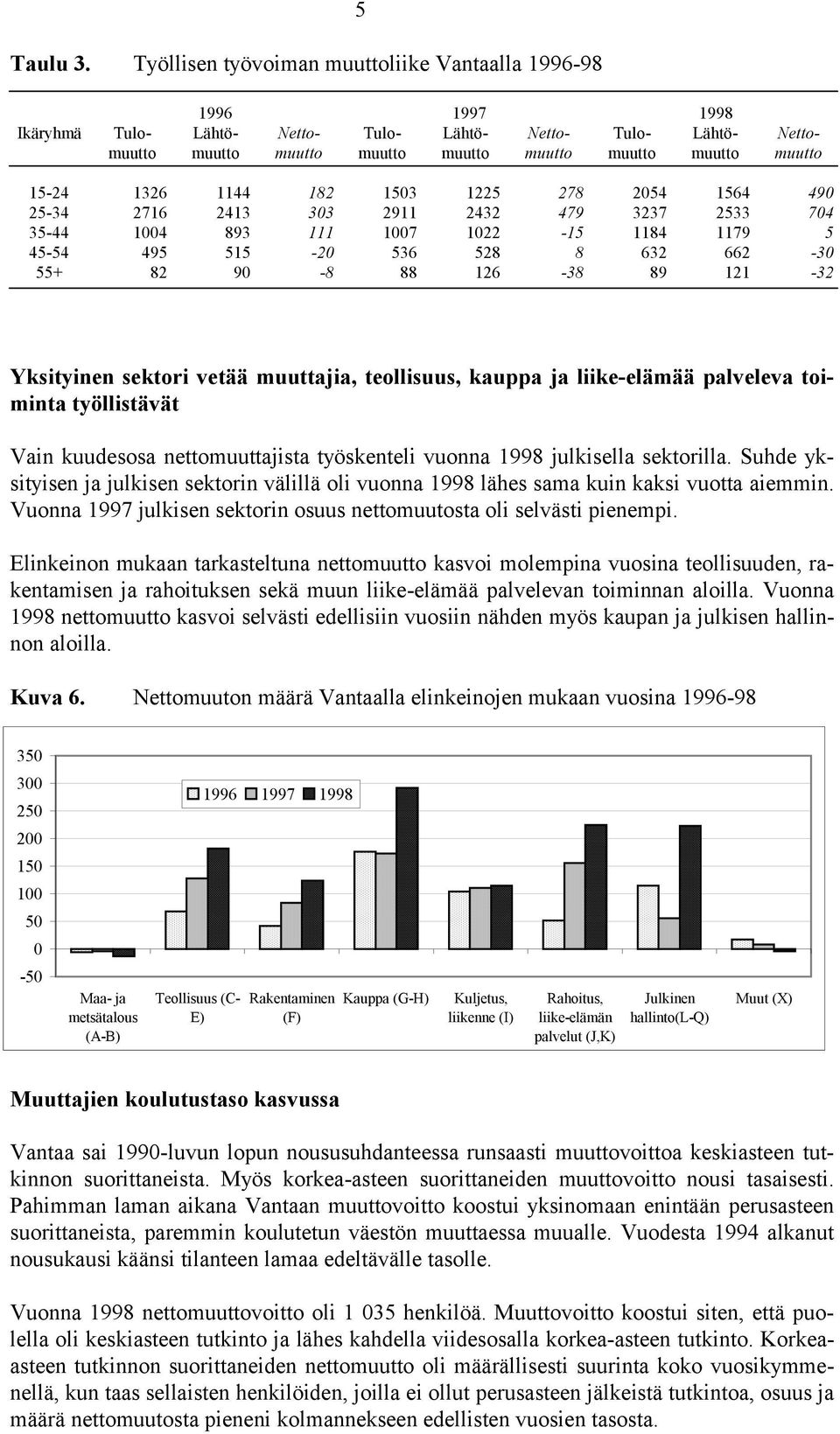 5

Taulu 3. Työllisen työvoiman muuttoliike Vantaalla 1996-98

| Ikäryhmä | 1996 Tulomuutto | 1996 Lähtömuutto | 1996 Nettomuutto | 1997 Tulomuutto | 1997 Lähtömuutto | 1997 Nettomuutto | 1998 Tulomuutto | 1998 Lähtömuutto | 1998 Nettomuutto |
|---|---|---|---|---|---|---|---|---|---|
| 15-24 | 1326 | 1144 | 182 | 1503 | 1225 | 278 | 2054 | 1564 | 490 |
| 25-34 | 2716 | 2413 | 303 | 2911 | 2432 | 479 | 3237 | 2533 | 704 |
| 35-44 | 1004 | 893 | 111 | 1007 | 1022 | -15 | 1184 | 1179 | 5 |
| 45-54 | 495 | 515 | -20 | 536 | 528 | 8 | 632 | 662 | -30 |
| 55+ | 82 | 90 | -8 | 88 | 126 | -38 | 89 | 121 | -32 |

Yksityinen sektori vetää muuttajia, teollisuus, kauppa ja liike-elämää palveleva toiminta työllistävät

Vain kuudesosa nettomuuttajista työskenteli vuonna 1998 julkisella sektorilla. Suhde yksityisen ja julkisen sektorin välillä oli vuonna 1998 lähes sama kuin kaksi vuotta aiemmin. Vuonna 1997 julkisen sektorin osuus nettomuutosta oli selvästi pienempi.

Elinkeinon mukaan tarkasteltuna nettomuutto kasvoi molempina vuosina teollisuuden, rakentamisen ja rahoituksen sekä muun liike-elämää palvelevan toiminnan aloilla. Vuonna 1998 nettomuutto kasvoi selvästi edellisiin vuosiin nähden myös kaupan ja julkisen hallinnon aloilla.

Kuva 6. Nettomuuton määrä Vantaalla elinkeinojen mukaan vuosina 1996-98

350
300
250
200
150
100
50
0
-50

1996 1997 1998

Maa- ja metsätalous (A-B)
Teollisuus (C-E)
Rakentaminen (F)
Kauppa (G-H)
Kuljetus, liikenne (I)
Rahoitus, liike-elämän palvelut (J,K)
Julkinen hallinto(L-Q)
Muut (X)

Muuttajien koulutustaso kasvussa

Vantaa sai 1990-luvun lopun noususuhdanteessa runsaasti muuttovoittoa keskiasteen tutkinnon suorittaneista. Myös korkea-asteen suorittaneiden muuttovoitto nousi tasaisesti. Pahimman laman aikana Vantaan muuttovoitto koostui yksinomaan enintään perusasteen suorittaneista, paremmin koulutetun väestön muuttaessa muualle. Vuodesta 1994 alkanut nousukausi käänsi tilanteen lamaa edeltävälle tasolle.

Vuonna 1998 nettomuuttovoitto oli 1 035 henkilöä. Muuttovoitto koostui siten, että puolella oli keskiasteen tutkinto ja lähes kahdella viidesosalla korkea-asteen tutkinto. Korkea-asteen tutkinnon suorittaneiden nettomuutto oli määrällisesti suurinta koko vuosikymmenellä, kun taas sellaisten henkilöiden, joilla ei ollut perusasteen jälkeistä tutkintoa, osuus ja määrä nettomuutosta pieneni kolmannekseen edellisten vuosien tasosta.